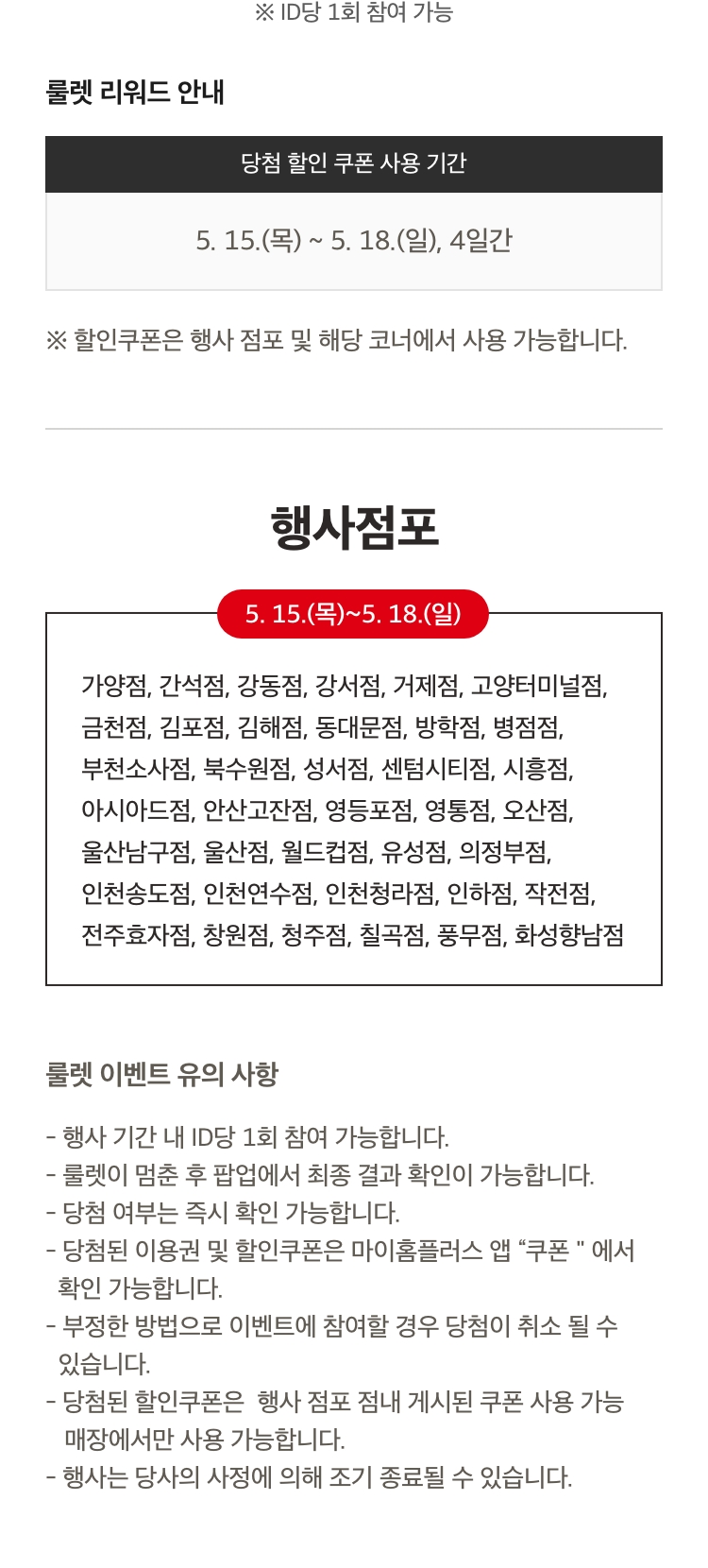 ※ ID당 1회 참여 가능

룰렛 리워드 안내

| 당첨 할인 쿠폰 사용 기간 |
|---|
| 5. 15.(목) ~ 5. 18.(일), 4일간 |

※ 할인쿠폰은 행사 점포 및 해당 코너에서 사용 가능합니다.

행사점포

5. 15.(목)~5. 18.(일)

가양점, 간석점, 강동점, 강서점, 거제점, 고양터미널점, 금천점, 김포점, 김해점, 동대문점, 방학점, 병점점, 부천소사점, 북수원점, 성서점, 센텀시티점, 시흥점, 아시아드점, 안산고잔점, 영등포점, 영통점, 오산점, 울산남구점, 울산점, 월드컵점, 유성점, 의정부점, 인천송도점, 인천연수점, 인천청라점, 인하점, 작전점, 전주효자점, 창원점, 청주점, 칠곡점, 풍무점, 화성향남점

룰렛 이벤트 유의 사항

- 행사 기간 내 ID당 1회 참여 가능합니다.
- 룰렛이 멈춘 후 팝업에서 최종 결과 확인이 가능합니다.
- 당첨 여부는 즉시 확인 가능합니다.
- 당첨된 이용권 및 할인쿠폰은 마이홈플러스 앱 “쿠폰 " 에서 확인 가능합니다.
- 부정한 방법으로 이벤트에 참여할 경우 당첨이 취소 될 수 있습니다.
- 당첨된 할인쿠폰은 행사 점포 점내 게시된 쿠폰 사용 가능 매장에서만 사용 가능합니다.
- 행사는 당사의 사정에 의해 조기 종료될 수 있습니다.